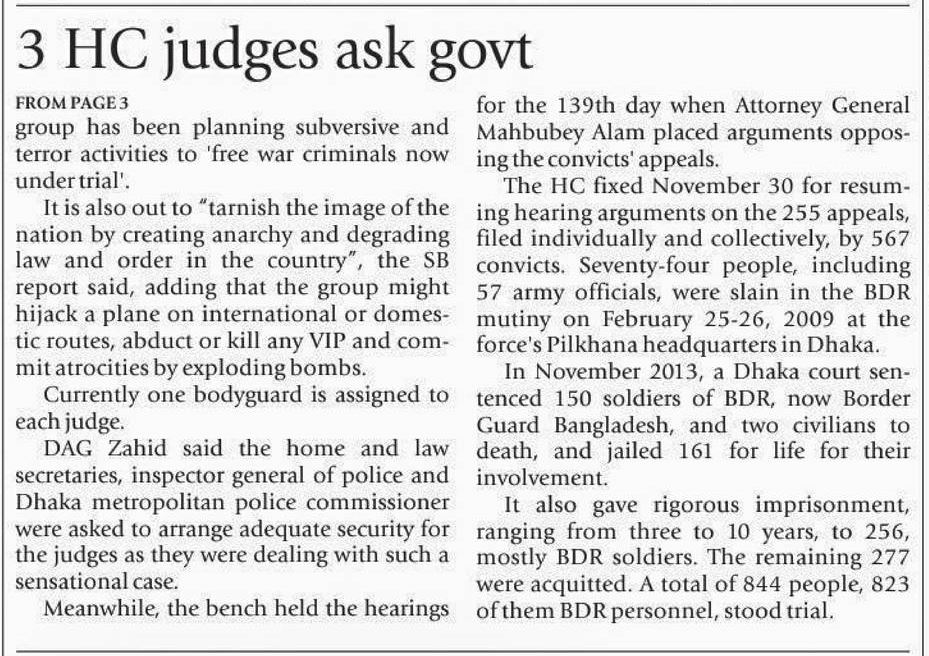 3 HC judges ask govt

FROM PAGE 3
group has been planning subversive and terror activities to 'free war criminals now under trial'.

It is also out to "tarnish the image of the nation by creating anarchy and degrading law and order in the country", the SB report said, adding that the group might hijack a plane on international or domestic routes, abduct or kill any VIP and commit atrocities by exploding bombs.

Currently one bodyguard is assigned to each judge.

DAG Zahid said the home and law secretaries, inspector general of police and Dhaka metropolitan police commissioner were asked to arrange adequate security for the judges as they were dealing with such a sensational case.

Meanwhile, the bench held the hearings for the 139th day when Attorney General Mahbubey Alam placed arguments opposing the convicts' appeals.

The HC fixed November 30 for resuming hearing arguments on the 255 appeals, filed individually and collectively, by 567 convicts. Seventy-four people, including 57 army officials, were slain in the BDR mutiny on February 25-26, 2009 at the force's Pilkhana headquarters in Dhaka.

In November 2013, a Dhaka court sentenced 150 soldiers of BDR, now Border Guard Bangladesh, and two civilians to death, and jailed 161 for life for their involvement.

It also gave rigorous imprisonment, ranging from three to 10 years, to 256, mostly BDR soldiers. The remaining 277 were acquitted. A total of 844 people, 823 of them BDR personnel, stood trial.